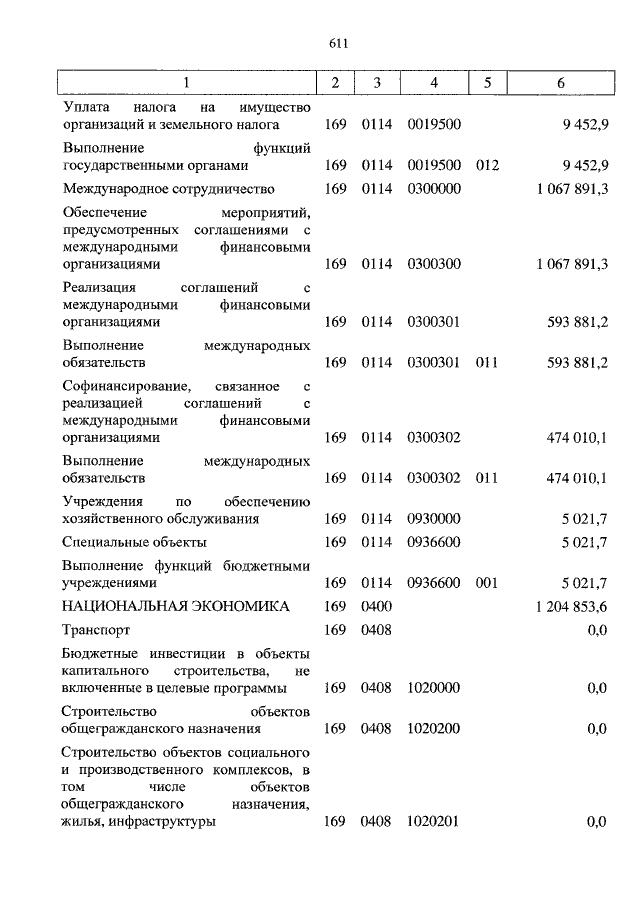 611

| 1 | 2 | 3 | 4 | 5 | 6 |
|---|---|---|---|---|---|
| Уплата налога на имущество организаций и земельного налога | 169 | 0114 | 0019500 | | 9 452,9 |
| Выполнение функций государственными органами | 169 | 0114 | 0019500 | 012 | 9 452,9 |
| Международное сотрудничество | 169 | 0114 | 0300000 | | 1 067 891,3 |
| Обеспечение мероприятий, предусмотренных соглашениями с международными финансовыми организациями | 169 | 0114 | 0300300 | | 1 067 891,3 |
| Реализация соглашений с международными финансовыми организациями | 169 | 0114 | 0300301 | | 593 881,2 |
| Выполнение международных обязательств | 169 | 0114 | 0300301 | 011 | 593 881,2 |
| Софинансирование, связанное с реализацией соглашений с международными финансовыми организациями | 169 | 0114 | 0300302 | | 474 010,1 |
| Выполнение международных обязательств | 169 | 0114 | 0300302 | 011 | 474 010,1 |
| Учреждения по обеспечению хозяйственного обслуживания | 169 | 0114 | 0930000 | | 5 021,7 |
| Специальные объекты | 169 | 0114 | 0936600 | | 5 021,7 |
| Выполнение функций бюджетными учреждениями | 169 | 0114 | 0936600 | 001 | 5 021,7 |
| НАЦИОНАЛЬНАЯ ЭКОНОМИКА | 169 | 0400 | | | 1 204 853,6 |
| Транспорт | 169 | 0408 | | | 0,0 |
| Бюджетные инвестиции в объекты капитального строительства, не включенные в целевые программы | 169 | 0408 | 1020000 | | 0,0 |
| Строительство объектов общегражданского назначения | 169 | 0408 | 1020200 | | 0,0 |
| Строительство объектов социального и производственного комплексов, в том числе объектов общегражданского назначения, жилья, инфраструктуры | 169 | 0408 | 1020201 | | 0,0 |